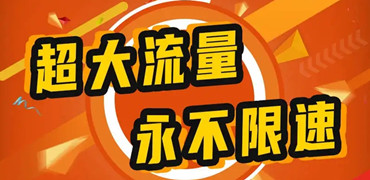 超大流量
永不限速